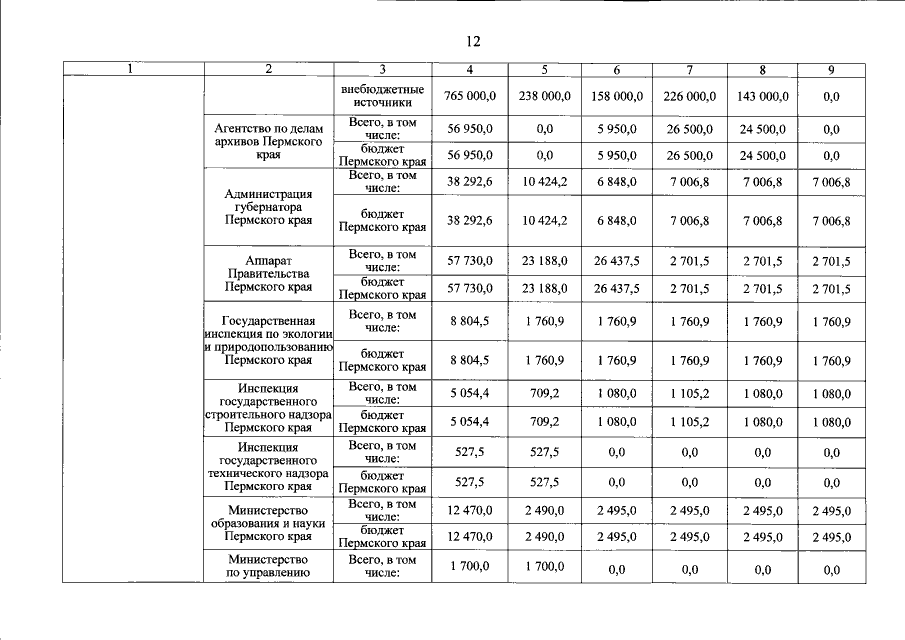 12

| 1 | 2 | 3 | 4 | 5 | 6 | 7 | 8 | 9 |
|---|---|---|---|---|---|---|---|---|
| | | внебюджетные источники | 765 000,0 | 238 000,0 | 158 000,0 | 226 000,0 | 143 000,0 | 0,0 |
| | Агентство по делам архивов Пермского края | Всего, в том числе: | 56 950,0 | 0,0 | 5 950,0 | 26 500,0 | 24 500,0 | 0,0 |
| | | бюджет Пермского края | 56 950,0 | 0,0 | 5 950,0 | 26 500,0 | 24 500,0 | 0,0 |
| | Администрация губернатора Пермского края | Всего, в том числе: | 38 292,6 | 10 424,2 | 6 848,0 | 7 006,8 | 7 006,8 | 7 006,8 |
| | | бюджет Пермского края | 38 292,6 | 10 424,2 | 6 848,0 | 7 006,8 | 7 006,8 | 7 006,8 |
| | Аппарат Правительства Пермского края | Всего, в том числе: | 57 730,0 | 23 188,0 | 26 437,5 | 2 701,5 | 2 701,5 | 2 701,5 |
| | | бюджет Пермского края | 57 730,0 | 23 188,0 | 26 437,5 | 2 701,5 | 2 701,5 | 2 701,5 |
| | Государственная инспекция по экологии и природопользованию Пермского края | Всего, в том числе: | 8 804,5 | 1 760,9 | 1 760,9 | 1 760,9 | 1 760,9 | 1 760,9 |
| | | бюджет Пермского края | 8 804,5 | 1 760,9 | 1 760,9 | 1 760,9 | 1 760,9 | 1 760,9 |
| | Инспекция государственного строительного надзора Пермского края | Всего, в том числе: | 5 054,4 | 709,2 | 1 080,0 | 1 105,2 | 1 080,0 | 1 080,0 |
| | | бюджет Пермского края | 5 054,4 | 709,2 | 1 080,0 | 1 105,2 | 1 080,0 | 1 080,0 |
| | Инспекция государственного технического надзора Пермского края | Всего, в том числе: | 527,5 | 527,5 | 0,0 | 0,0 | 0,0 | 0,0 |
| | | бюджет Пермского края | 527,5 | 527,5 | 0,0 | 0,0 | 0,0 | 0,0 |
| | Министерство образования и науки Пермского края | Всего, в том числе: | 12 470,0 | 2 490,0 | 2 495,0 | 2 495,0 | 2 495,0 | 2 495,0 |
| | | бюджет Пермского края | 12 470,0 | 2 490,0 | 2 495,0 | 2 495,0 | 2 495,0 | 2 495,0 |
| | Министерство по управлению | Всего, в том числе: | 1 700,0 | 1 700,0 | 0,0 | 0,0 | 0,0 | 0,0 |